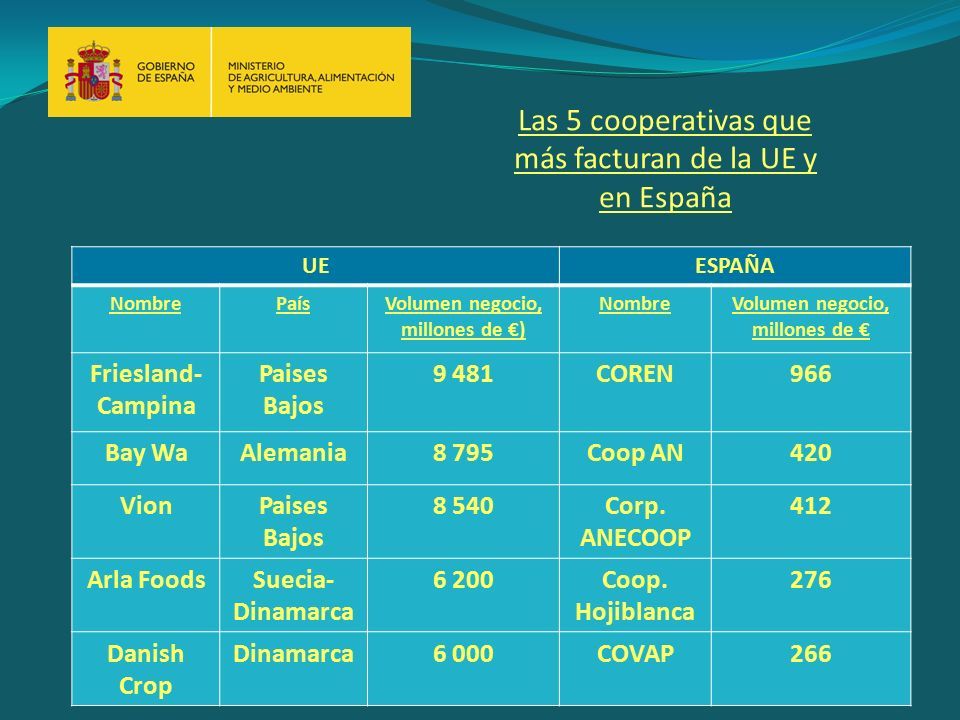 GOBIERNO DE ESPAÑA
MINISTERIO DE AGRICULTURA, ALIMENTACIÓN Y MEDIO AMBIENTE

Las 5 cooperativas que más facturan de la UE y en España

| UE | | | ESPAÑA | |
|---|---|---|---|---|
| Nombre | País | Volumen negocio, millones de €) | Nombre | Volumen negocio, millones de € |
| Friesland-Campina | Paises Bajos | 9 481 | COREN | 966 |
| Bay Wa | Alemania | 8 795 | Coop AN | 420 |
| Vion | Paises Bajos | 8 540 | Corp. ANECOOP | 412 |
| Arla Foods | Suecia-Dinamarca | 6 200 | Coop. Hojiblanca | 276 |
| Danish Crop | Dinamarca | 6 000 | COVAP | 266 |